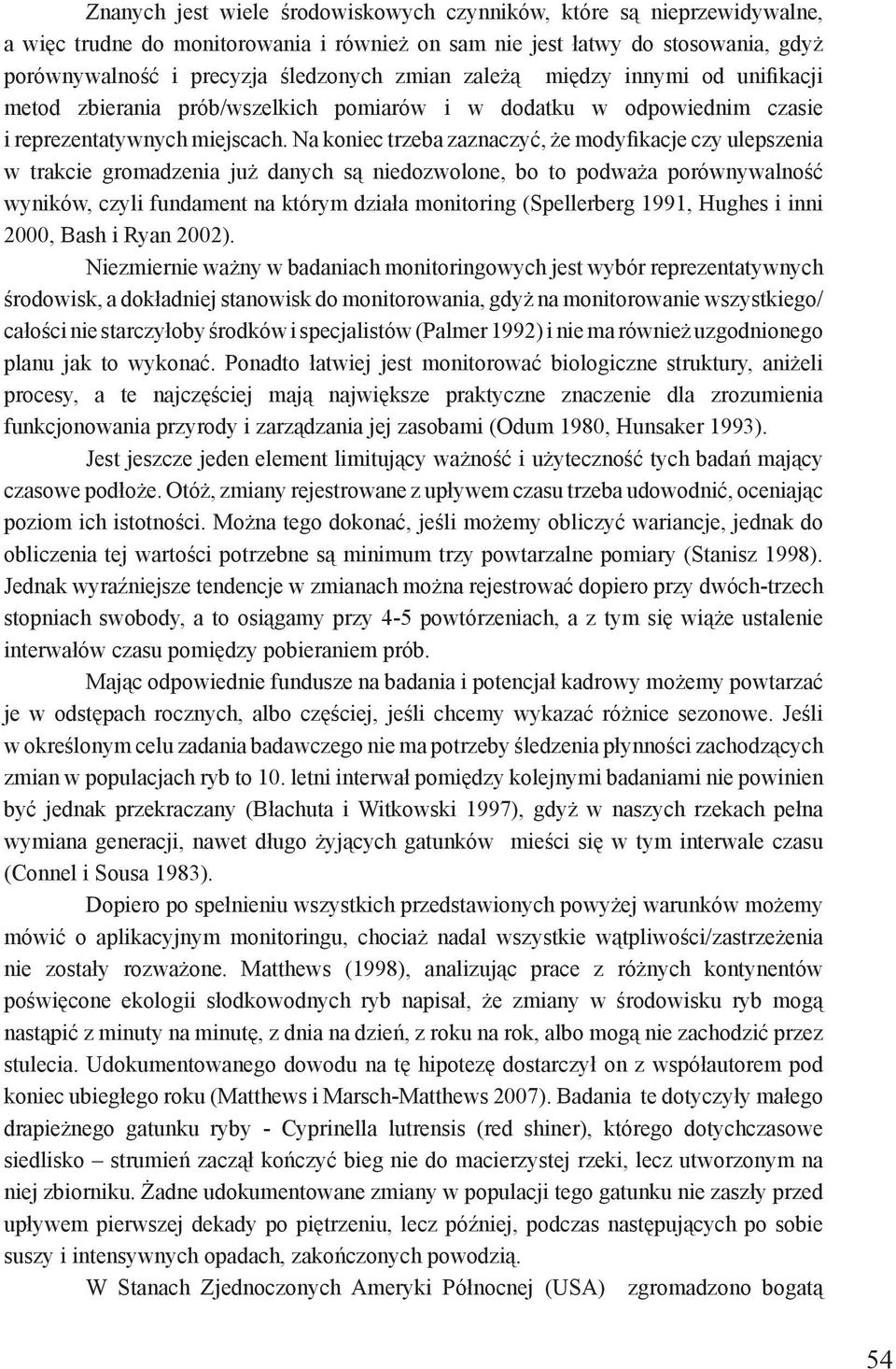 Znanych jest wiele środowiskowych czynników, które są nieprzewidywalne, a więc trudne do monitorowania i również on sam nie jest łatwy do stosowania, gdyż porównywalność i precyzja śledzonych zmian zależą między innymi od unifikacji metod zbierania prób/wszelkich pomiarów i w dodatku w odpowiednim czasie i reprezentatywnych miejscach. Na koniec trzeba zaznaczyć, że modyfikacje czy ulepszenia w trakcie gromadzenia już danych są niedozwolone, bo to podważa porównywalność wyników, czyli fundament na którym działa monitoring (Spellerberg 1991, Hughes i inni 2000, Bash i Ryan 2002).

Niezmiernie ważny w badaniach monitoringowych jest wybór reprezentatywnych środowisk, a dokładniej stanowisk do monitorowania, gdyż na monitorowanie wszystkiego/całości nie starczyłoby środków i specjalistów (Palmer 1992) i nie ma również uzgodnionego planu jak to wykonać. Ponadto łatwiej jest monitorować biologiczne struktury, aniżeli procesy, a te najczęściej mają największe praktyczne znaczenie dla zrozumienia funkcjonowania przyrody i zarządzania jej zasobami (Odum 1980, Hunsaker 1993).

Jest jeszcze jeden element limitujący ważność i użyteczność tych badań mający czasowe podłoże. Otóż, zmiany rejestrowane z upływem czasu trzeba udowodnić, oceniając poziom ich istotności. Można tego dokonać, jeśli możemy obliczyć wariancje, jednak do obliczenia tej wartości potrzebne są minimum trzy powtarzalne pomiary (Stanisz 1998). Jednak wyraźniejsze tendencje w zmianach można rejestrować dopiero przy dwóch-trzech stopniach swobody, a to osiągamy przy 4-5 powtórzeniach, a z tym się wiąże ustalenie interwałów czasu pomiędzy pobieraniem prób.

Mając odpowiednie fundusze na badania i potencjał kadrowy możemy powtarzać je w odstępach rocznych, albo częściej, jeśli chcemy wykazać różnice sezonowe. Jeśli w określonym celu zadania badawczego nie ma potrzeby śledzenia płynności zachodzących zmian w populacjach ryb to 10. letni interwał pomiędzy kolejnymi badaniami nie powinien być jednak przekraczany (Błachuta i Witkowski 1997), gdyż w naszych rzekach pełna wymiana generacji, nawet długo żyjących gatunków mieści się w tym interwale czasu (Connel i Sousa 1983).

Dopiero po spełnieniu wszystkich przedstawionych powyżej warunków możemy mówić o aplikacyjnym monitoringu, chociaż nadal wszystkie wątpliwości/zastrzeżenia nie zostały rozważone. Matthews (1998), analizując prace z różnych kontynentów poświęcone ekologii słodkowodnych ryb napisał, że zmiany w środowisku ryb mogą nastąpić z minuty na minutę, z dnia na dzień, z roku na rok, albo mogą nie zachodzić przez stulecia. Udokumentowanego dowodu na tę hipotezę dostarczył on z współautorem pod koniec ubiegłego roku (Matthews i Marsch-Matthews 2007). Badania te dotyczyły małego drapieżnego gatunku ryby - Cyprinella lutrensis (red shiner), którego dotychczasowe siedlisko – strumień zaczął kończyć bieg nie do macierzystej rzeki, lecz utworzonym na niej zbiorniku. Żadne udokumentowane zmiany w populacji tego gatunku nie zaszły przed upływem pierwszej dekady po piętrzeniu, lecz później, podczas następujących po sobie suszy i intensywnych opadach, zakończonych powodzią.

W Stanach Zjednoczonych Ameryki Północnej (USA) zgromadzono bogatą

54